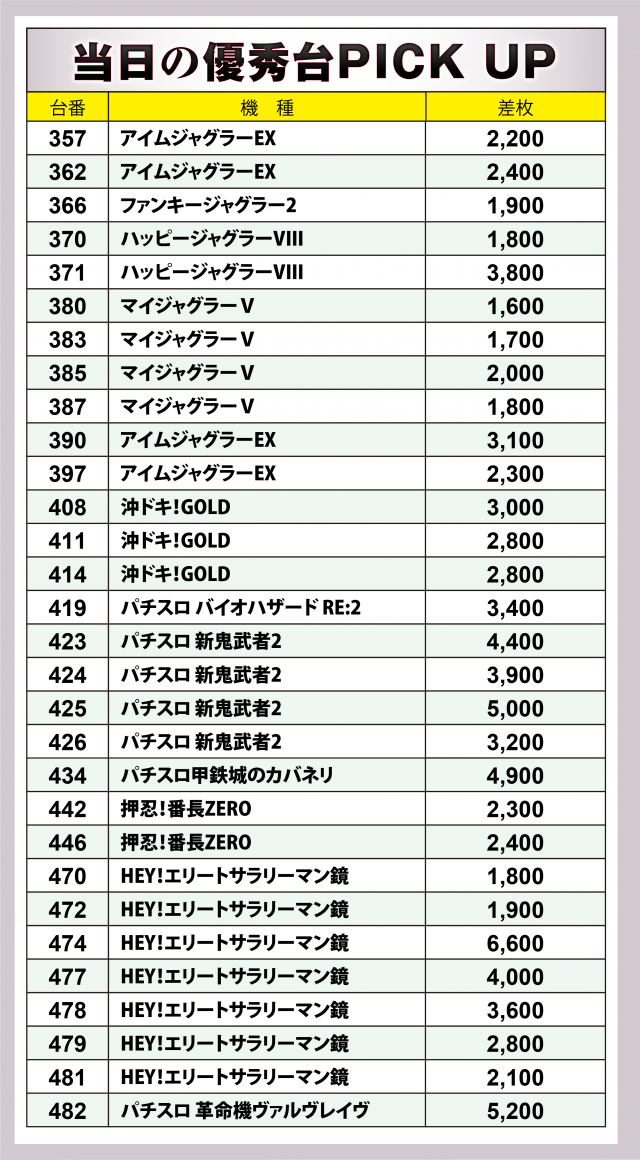 当日の優秀台PICK UP

| 台番 | 機 種 | 差枚 |
|---|---|---|
| 357 | アイムジャグラーEX | 2,200 |
| 362 | アイムジャグラーEX | 2,400 |
| 366 | ファンキージャグラー2 | 1,900 |
| 370 | ハッピージャグラーVIII | 1,800 |
| 371 | ハッピージャグラーVIII | 3,800 |
| 380 | マイジャグラーV | 1,600 |
| 383 | マイジャグラーV | 1,700 |
| 385 | マイジャグラーV | 2,000 |
| 387 | マイジャグラーV | 1,800 |
| 390 | アイムジャグラーEX | 3,100 |
| 397 | アイムジャグラーEX | 2,300 |
| 408 | 沖ドキ!GOLD | 3,000 |
| 411 | 沖ドキ!GOLD | 2,800 |
| 414 | 沖ドキ!GOLD | 2,800 |
| 419 | パチスロ バイオハザード RE:2 | 3,400 |
| 423 | パチスロ 新鬼武者2 | 4,400 |
| 424 | パチスロ 新鬼武者2 | 3,900 |
| 425 | パチスロ 新鬼武者2 | 5,000 |
| 426 | パチスロ 新鬼武者2 | 3,200 |
| 434 | パチスロ甲鉄城のカバネリ | 4,900 |
| 442 | 押忍!番長ZERO | 2,300 |
| 446 | 押忍!番長ZERO | 2,400 |
| 470 | HEY!エリートサラリーマン鏡 | 1,800 |
| 472 | HEY!エリートサラリーマン鏡 | 1,900 |
| 474 | HEY!エリートサラリーマン鏡 | 6,600 |
| 477 | HEY!エリートサラリーマン鏡 | 4,000 |
| 478 | HEY!エリートサラリーマン鏡 | 3,600 |
| 479 | HEY!エリートサラリーマン鏡 | 2,800 |
| 481 | HEY!エリートサラリーマン鏡 | 2,100 |
| 482 | パチスロ 革命機ヴァルヴレイヴ | 5,200 |